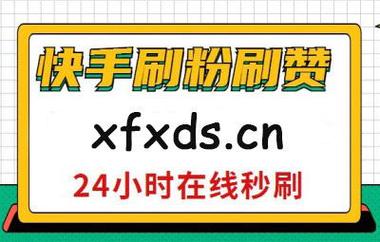 快手刷粉刷赞

xfxds.cn

24小时在线秒刷